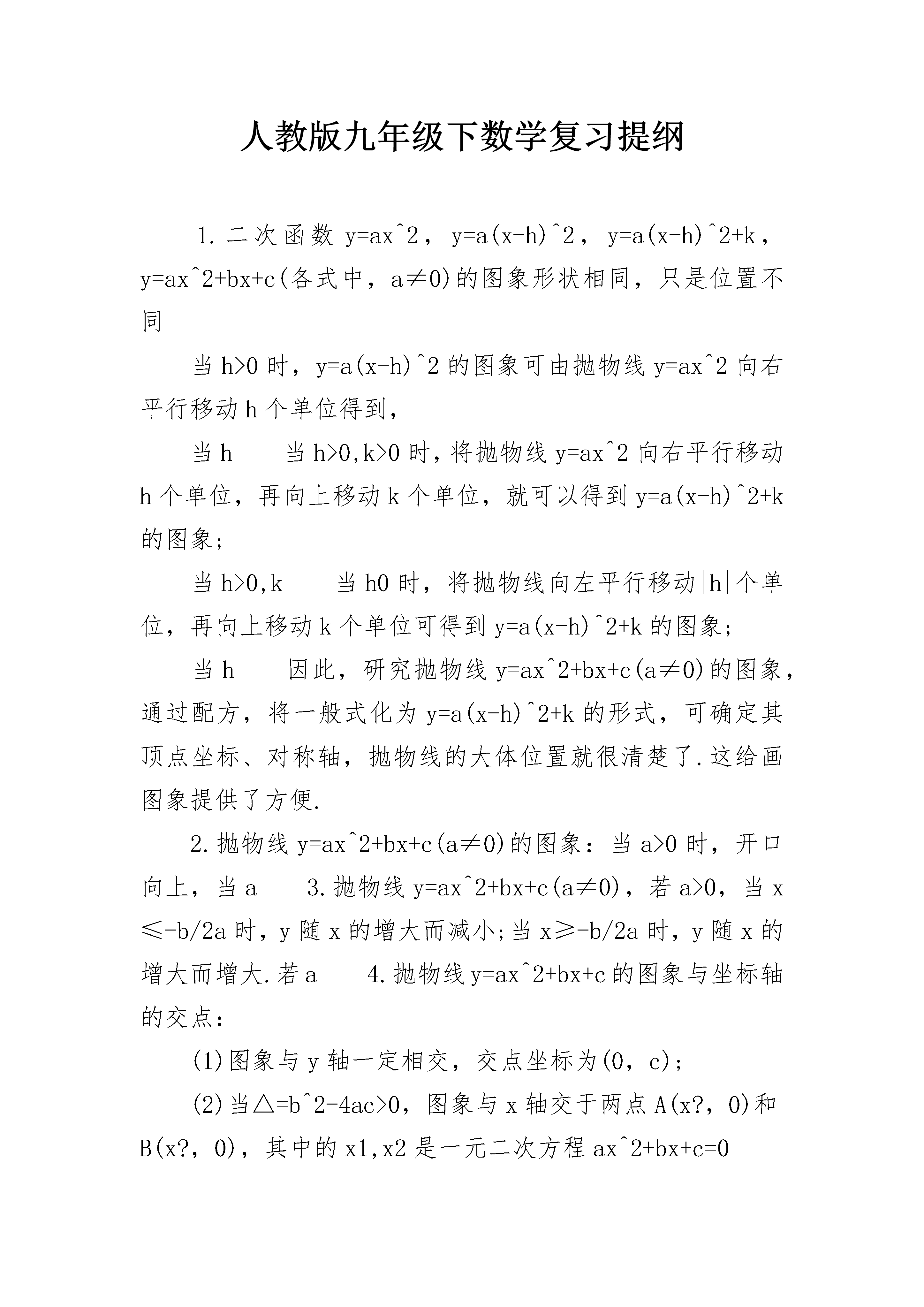 人教版九年级下数学复习提纲

1.二次函数 y=ax^2，y=a(x-h)^2，y=a(x-h)^2+k，y=ax^2+bx+c(各式中，a≠0)的图象形状相同，只是位置不同

当 h>0 时，y=a(x-h)^2 的图象可由抛物线 y=ax^2 向右平行移动 h 个单位得到，

当 h　　当 h>0,k>0 时，将抛物线 y=ax^2 向右平行移动 h 个单位，再向上移动 k 个单位，就可以得到 y=a(x-h)^2+k 的图象；

当 h>0,k　　当 h0 时，将抛物线向左平行移动|h|个单位，再向上移动 k 个单位可得到 y=a(x-h)^2+k 的图象；

当 h　　因此，研究抛物线 y=ax^2+bx+c(a≠0)的图象，通过配方，将一般式化为 y=a(x-h)^2+k 的形式，可确定其顶点坐标、对称轴，抛物线的大体位置就很清楚了.这给画图象提供了方便.

2.抛物线 y=ax^2+bx+c(a≠0)的图象：当 a>0 时，开口向上，当 a　　3.抛物线 y=ax^2+bx+c(a≠0)，若 a>0，当 x≤-b/2a 时，y 随 x 的增大而减小;当 x≥-b/2a 时，y 随 x 的增大而增大.若 a　　4.抛物线 y=ax^2+bx+c 的图象与坐标轴的交点：

(1)图象与 y 轴一定相交，交点坐标为(0，c)；

(2)当△=b^2-4ac>0，图象与 x 轴交于两点 A(x?，0)和 B(x?，0)，其中的 x1,x2 是一元二次方程 ax^2+bx+c=0